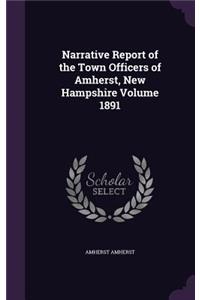 Narrative Report of the Town Officers of Amherst, New Hampshire Volume 1891

Scholar SELECT

AMHERST AMHERST